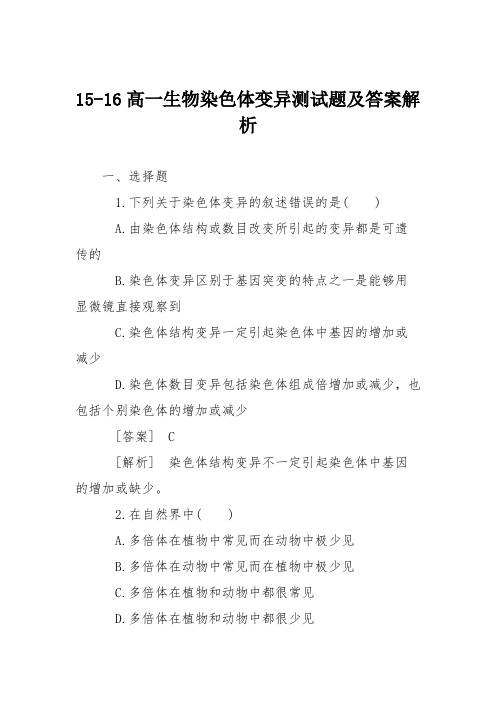 15-16 高一生物染色体变异测试题及答案解析

一、选择题

1.下列关于染色体变异的叙述错误的是(　　)

A.由染色体结构或数目改变所引起的变异都是可遗传的

B.染色体变异区别于基因突变的特点之一是能够用显微镜直接观察到

C.染色体结构变异一定引起染色体中基因的增加或减少

D.染色体数目变异包括染色体组成倍增加或减少，也包括个别染色体的增加或减少

[答案]　C

[解析]　染色体结构变异不一定引起染色体中基因的增加或缺少。

2.在自然界中(　　)

A.多倍体在植物中常见而在动物中极少见

B.多倍体在动物中常见而在植物中极少见

C.多倍体在植物和动物中都很常见

D.多倍体在植物和动物中都很少见